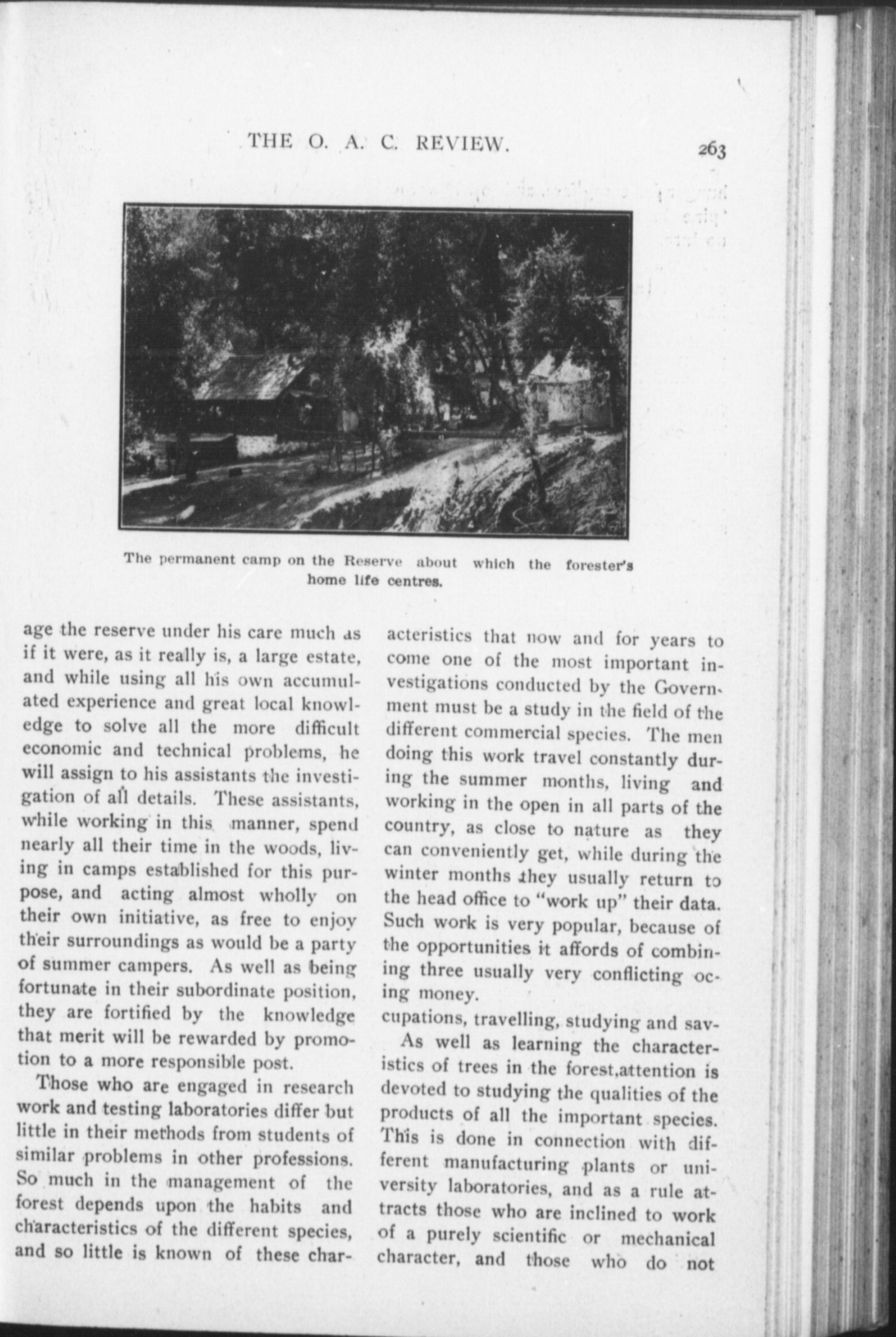 THE O. A. C. REVIEW. 263

The permanent camp on the Reserve about which the forester's home life centres.

age the reserve under his care much as if it were, as it really is, a large estate, and while using all his own accumulated experience and great local knowledge to solve all the more difficult economic and technical problems, he will assign to his assistants the investigation of all details. These assistants, while working in this manner, spend nearly all their time in the woods, living in camps established for this purpose, and acting almost wholly on their own initiative, as free to enjoy their surroundings as would be a party of summer campers. As well as being fortunate in their subordinate position, they are fortified by the knowledge that merit will be rewarded by promotion to a more responsible post.

Those who are engaged in research work and testing laboratories differ but little in their methods from students of similar problems in other professions. So much in the management of the forest depends upon the habits and characteristics of the different species, and so little is known of these characteristics that now and for years to come one of the most important investigations conducted by the Government must be a study in the field of the different commercial species. The men doing this work travel constantly during the summer months, living and working in the open in all parts of the country, as close to nature as they can conveniently get, while during the winter months they usually return to the head office to "work up" their data. Such work is very popular, because of the opportunities it affords of combining three usually very conflicting ocing money.
cupations, travelling, studying and sav-

As well as learning the characteristics of trees in the forest,attention is devoted to studying the qualities of the products of all the important species. This is done in connection with different manufacturing plants or university laboratories, and as a rule attracts those who are inclined to work of a purely scientific or mechanical character, and those who do not